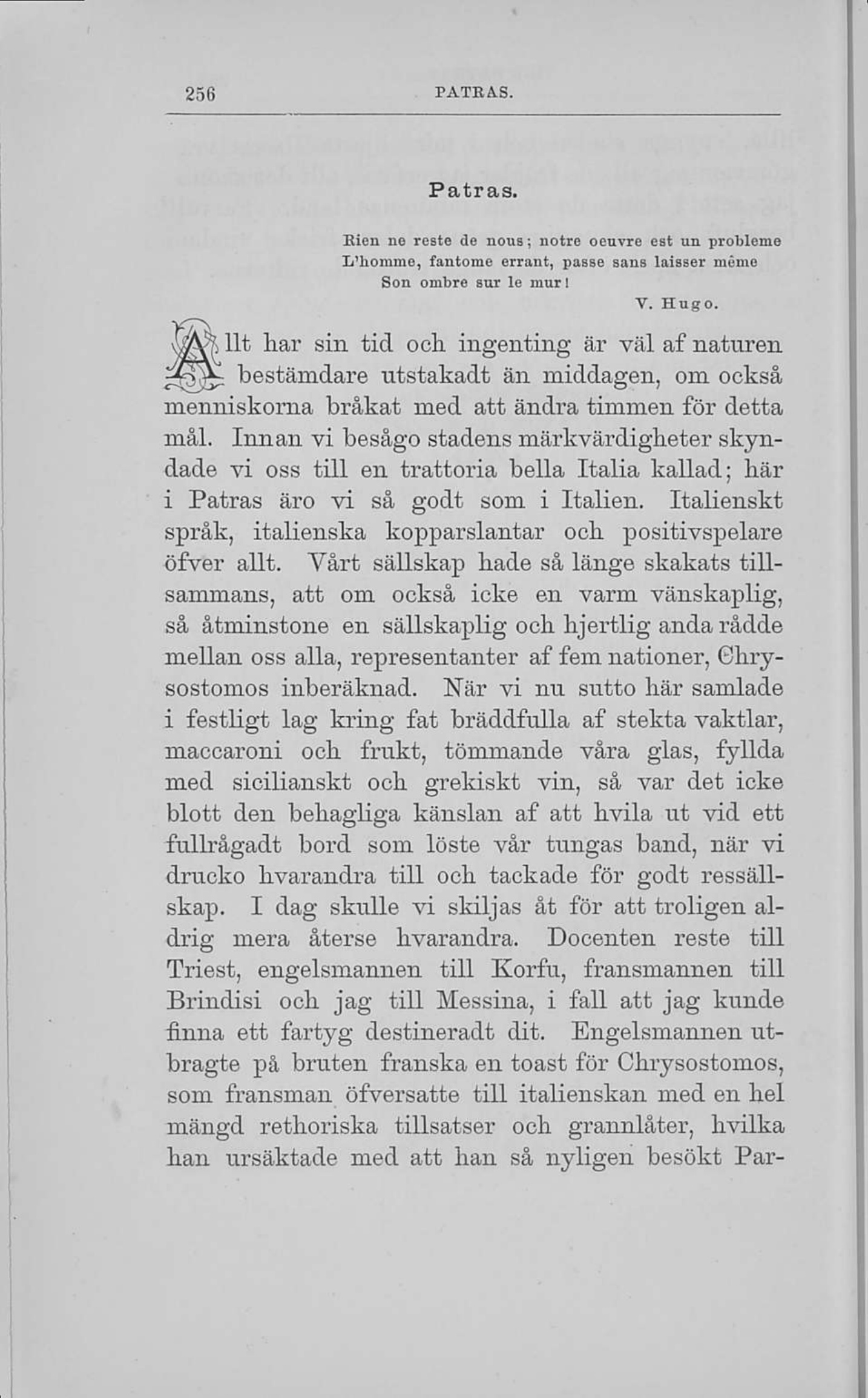 256 PATRAS.

Patras.

Rien ne reste de nous; notre oeuvre est un probleme
L'homme, fantome errant, passe sans laisser même
Son ombre sur le mur!
V. Hugo.

Allt har sin tid och ingenting är väl af naturen bestämdare utstakadt än middagen, om också menniskorna bråkat med att ändra timmen för detta mål. Innan vi besågo stadens märkvärdigheter skyndade vi oss till en trattoria bella Italia kallad; här i Patras äro vi så godt som i Italien. Italienskt språk, italienska kopparslantar och positivspelare öfver allt. Vårt sällskap hade så länge skakats tillsammans, att om också icke en varm vänskaplig, så åtminstone en sällskaplig och hjertlig anda rådde mellan oss alla, representanter af fem nationer, Chrysostomos inberäknad. När vi nu sutto här samlade i festligt lag kring fat bräddfulla af stekta vaktlar, maccaroni och frukt, tömmande våra glas, fyllda med sicilianskt och grekiskt vin, så var det icke blott den behagliga känslan af att hvila ut vid ett fullrågadt bord som löste vår tungas band, när vi drucko hvarandra till och tackade för godt ressällskap. I dag skulle vi skiljas åt för att troligen aldrig mera återse hvarandra. Docenten reste till Triest, engelsmannen till Korfu, fransmannen till Brindisi och jag till Messina, i fall att jag kunde finna ett fartyg destineradt dit. Engelsmannen utbragte på bruten franska en toast för Chrysostomos, som fransman öfversatte till italienskan med en hel mängd rethoriska tillsatser och grannlåter, hvilka han ursäktade med att han så nyligen besökt Par-